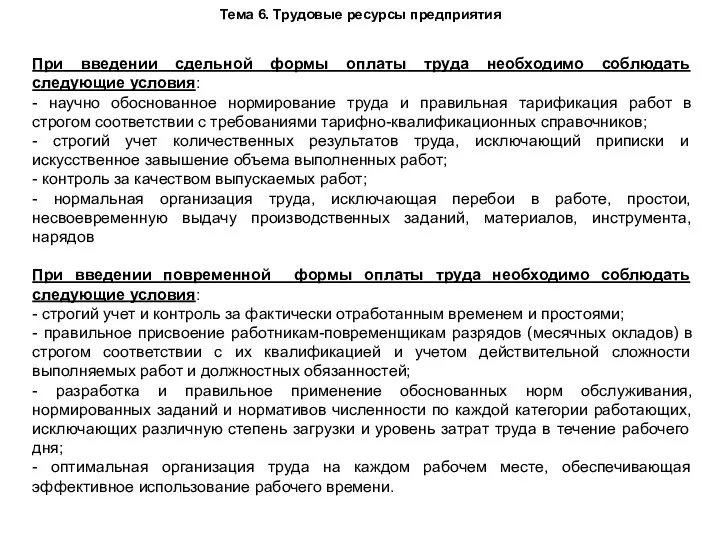 Тема 6. Трудовые ресурсы предприятия

При введении сдельной формы оплаты труда необходимо соблюдать следующие условия:
- научно обоснованное нормирование труда и правильная тарификация работ в строгом соответствии с требованиями тарифно-квалификационных справочников;
- строгий учет количественных результатов труда, исключающий приписки и искусственное завышение объема выполненных работ;
- контроль за качеством выпускаемых работ;
- нормальная организация труда, исключающая перебои в работе, простои, несвоевременную выдачу производственных заданий, материалов, инструмента, нарядов

При введении повременной формы оплаты труда необходимо соблюдать следующие условия:
- строгий учет и контроль за фактически отработанным временем и простоями;
- правильное присвоение работникам-повременщикам разрядов (месячных окладов) в строгом соответствии с их квалификацией и учетом действительной сложности выполняемых работ и должностных обязанностей;
- разработка и правильное применение обоснованных норм обслуживания, нормированных заданий и нормативов численности по каждой категории работающих, исключающих различную степень загрузки и уровень затрат труда в течение рабочего дня;
- оптимальная организация труда на каждом рабочем месте, обеспечивающая эффективное использование рабочего времени.